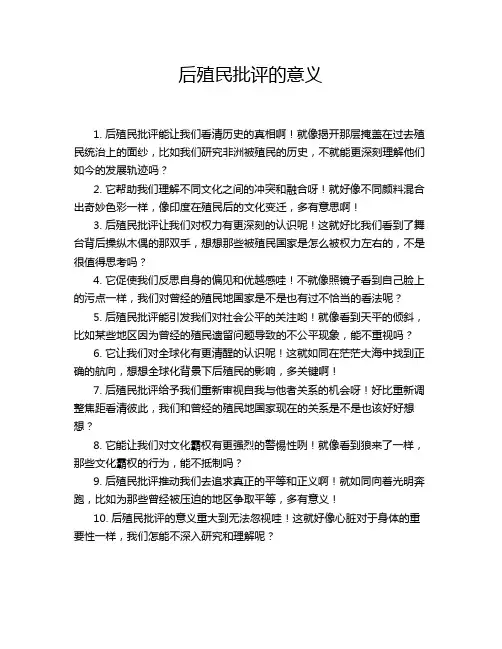 后殖民批评的意义

1. 后殖民批评能让我们看清历史的真相啊！就像揭开那层掩盖在过去殖民统治上的面纱，比如我们研究非洲被殖民的历史，不就能更深刻理解他们如今的发展轨迹吗？

2. 它帮助我们理解不同文化之间的冲突和融合呀！就好像不同颜料混合出奇妙色彩一样，像印度在殖民后的文化变迁，多有意思啊！

3. 后殖民批评让我们对权力有更深刻的认识呢！这就好比我们看到了舞台背后操纵木偶的那双手，想想那些被殖民国家是怎么被权力左右的，不是很值得思考吗？

4. 它促使我们反思自身的偏见和优越感哇！不就像照镜子看到自己脸上的污点一样，我们对曾经的殖民地国家是不是也有过不恰当的看法呢？

5. 后殖民批评能引发我们对社会公平的关注哟！就像看到天平的倾斜，比如某些地区因为曾经的殖民遗留问题导致的不公平现象，能不重视吗？

6. 它让我们对全球化有更清醒的认识呢！这就如同在茫茫大海中找到正确的航向，想想全球化背景下后殖民的影响，多关键啊！

7. 后殖民批评给予我们重新审视自我与他者关系的机会呀！好比重新调整焦距看清彼此，我们和曾经的殖民地国家现在的关系是不是也该好好想想？

8. 它能让我们对文化霸权有更强烈的警惕性咧！就像看到狼来了一样，那些文化霸权的行为，能不抵制吗？

9. 后殖民批评推动我们去追求真正的平等和正义啊！就如同向着光明奔跑，比如为那些曾经被压迫的地区争取平等，多有意义！

10. 后殖民批评的意义重大到无法忽视哇！这就好像心脏对于身体的重要性一样，我们怎能不深入研究和理解呢？